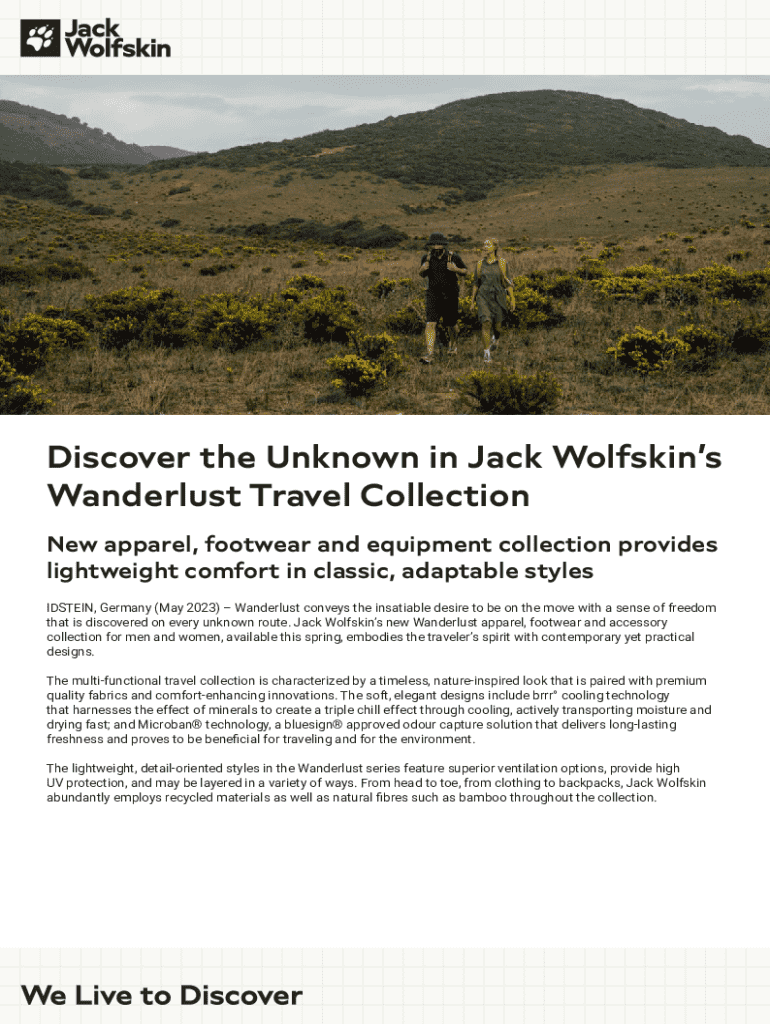 Jack Wolfskin

Discover the Unknown in Jack Wolfskin's Wanderlust Travel Collection

New apparel, footwear and equipment collection provides lightweight comfort in classic, adaptable styles

IDSTEIN, Germany (May 2023) – Wanderlust conveys the insatiable desire to be on the move with a sense of freedom that is discovered on every unknown route. Jack Wolfskin's new Wanderlust apparel, footwear and accessory collection for men and women, available this spring, embodies the traveler's spirit with contemporary yet practical designs.

The multi-functional travel collection is characterized by a timeless, nature-inspired look that is paired with premium quality fabrics and comfort-enhancing innovations. The soft, elegant designs include brrr° cooling technology that harnesses the effect of minerals to create a triple chill effect through cooling, actively transporting moisture and drying fast; and Microban® technology, a bluesign® approved odour capture solution that delivers long-lasting freshness and proves to be beneficial for traveling and for the environment.

The lightweight, detail-oriented styles in the Wanderlust series feature superior ventilation options, provide high UV protection, and may be layered in a variety of ways. From head to toe, from clothing to backpacks, Jack Wolfskin abundantly employs recycled materials as well as natural fibres such as bamboo throughout the collection.

We Live to Discover